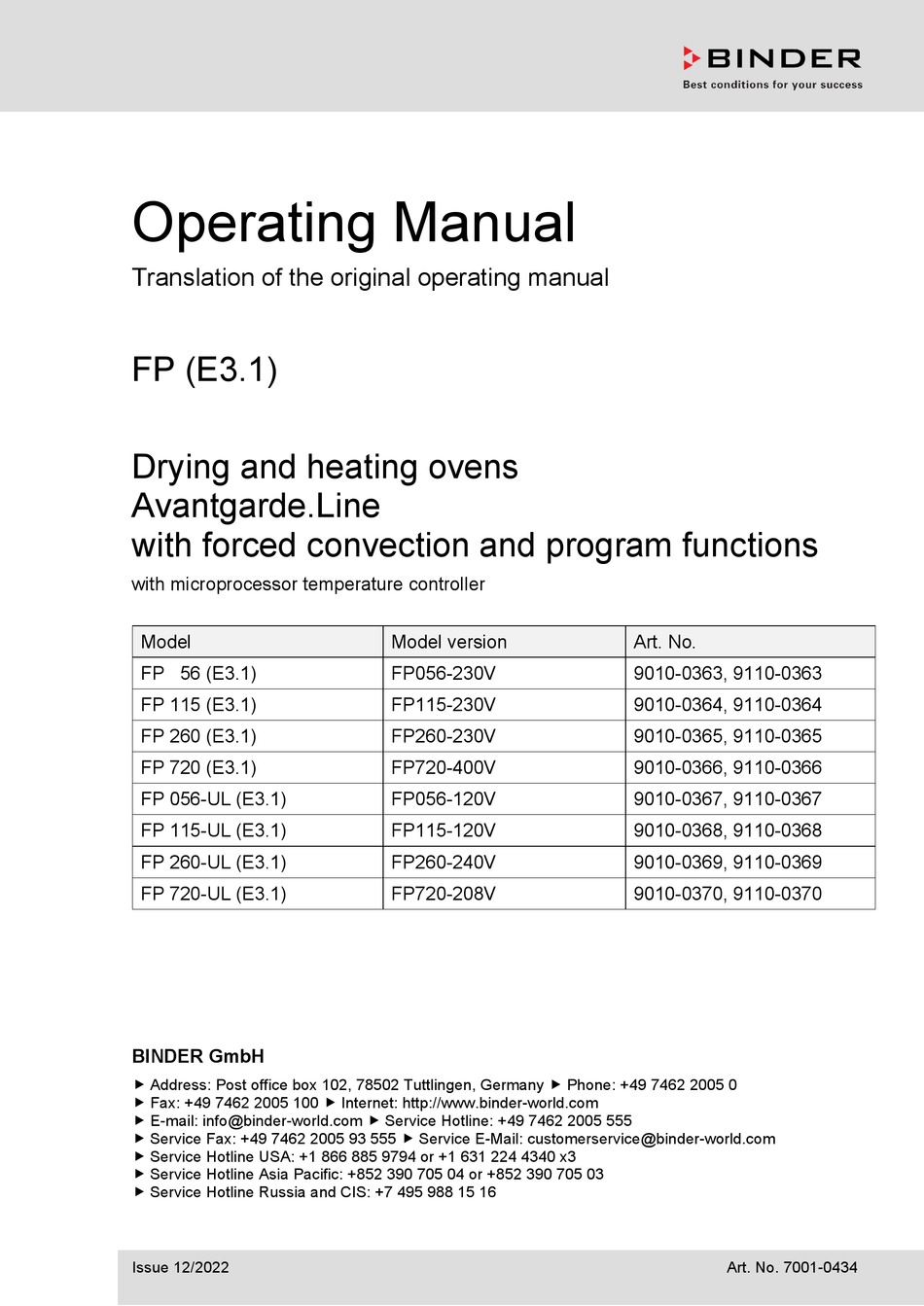 BINDER
Best conditions for your success

Operating Manual
Translation of the original operating manual

FP (E3.1)

Drying and heating ovens
Avantgarde.Line
with forced convection and program functions
with microprocessor temperature controller

| Model | Model version | Art. No. |
|---|---|---|
| FP 56 (E3.1) | FP056-230V | 9010-0363, 9110-0363 |
| FP 115 (E3.1) | FP115-230V | 9010-0364, 9110-0364 |
| FP 260 (E3.1) | FP260-230V | 9010-0365, 9110-0365 |
| FP 720 (E3.1) | FP720-400V | 9010-0366, 9110-0366 |
| FP 056-UL (E3.1) | FP056-120V | 9010-0367, 9110-0367 |
| FP 115-UL (E3.1) | FP115-120V | 9010-0368, 9110-0368 |
| FP 260-UL (E3.1) | FP260-240V | 9010-0369, 9110-0369 |
| FP 720-UL (E3.1) | FP720-208V | 9010-0370, 9110-0370 |

BINDER GmbH
▶ Address: Post office box 102, 78502 Tuttlingen, Germany ▶ Phone: +49 7462 2005 0
▶ Fax: +49 7462 2005 100 ▶ Internet: http://www.binder-world.com
▶ E-mail: info@binder-world.com ▶ Service Hotline: +49 7462 2005 555
▶ Service Fax: +49 7462 2005 93 555 ▶ Service E-Mail: customerservice@binder-world.com
▶ Service Hotline USA: +1 866 885 9794 or +1 631 224 4340 x3
▶ Service Hotline Asia Pacific: +852 390 705 04 or +852 390 705 03
▶ Service Hotline Russia and CIS: +7 495 988 15 16

Issue 12/2022
Art. No. 7001-0434